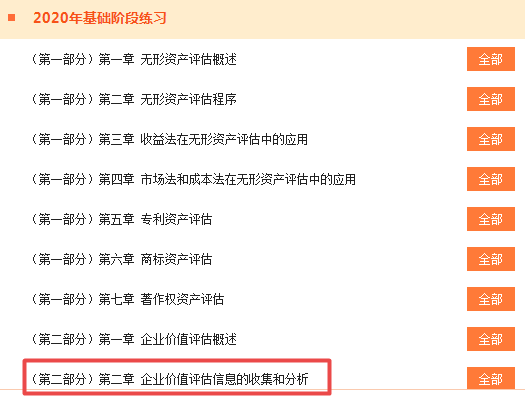 2020年基础阶段练习

（第一部分）第一章 无形资产评估概述 全部

（第一部分）第二章 无形资产评估程序 全部

（第一部分）第三章 收益法在无形资产评估中的应用 全部

（第一部分）第四章 市场法和成本法在无形资产评估中的应用 全部

（第一部分）第五章 专利资产评估 全部

（第一部分）第六章 商标资产评估 全部

（第一部分）第七章 著作权资产评估 全部

（第二部分）第一章 企业价值评估概述 全部

（第二部分）第二章 企业价值评估信息的收集和分析 全部